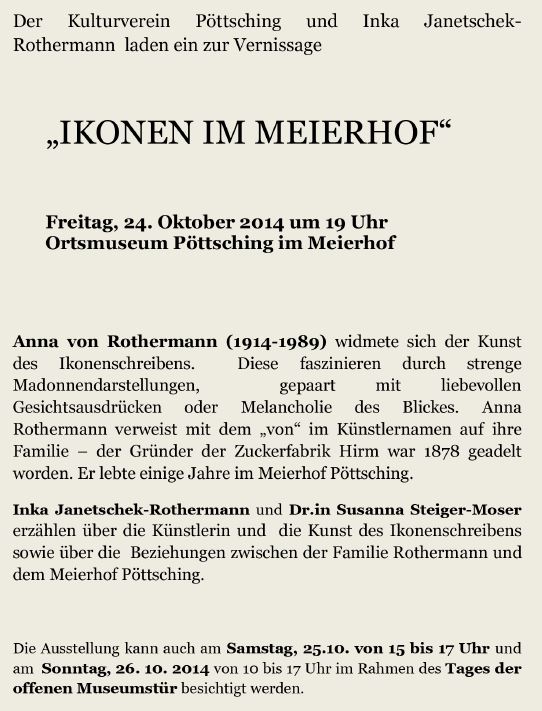 Der Kulturverein Pöttsching und Inka Janetschek-Rothermann laden ein zur Vernissage

„IKONEN IM MEIERHOF“

Freitag, 24. Oktober 2014 um 19 Uhr
Ortsmuseum Pöttsching im Meierhof

Anna von Rothermann (1914-1989) widmete sich der Kunst des Ikonenschreibens. Diese faszinieren durch strenge Madonnendarstellungen, gepaart mit liebevollen Gesichtsausdrücken oder Melancholie des Blickes. Anna Rothermann verweist mit dem „von“ im Künstlernamen auf ihre Familie – der Gründer der Zuckerfabrik Hirm war 1878 geadelt worden. Er lebte einige Jahre im Meierhof Pöttsching.

Inka Janetschek-Rothermann und Dr.in Susanna Steiger-Moser erzählen über die Künstlerin und die Kunst des Ikonenschreibens sowie über die Beziehungen zwischen der Familie Rothermann und dem Meierhof Pöttsching.

Die Ausstellung kann auch am Samstag, 25.10. von 15 bis 17 Uhr und am Sonntag, 26. 10. 2014 von 10 bis 17 Uhr im Rahmen des Tages der offenen Museumstür besichtigt werden.